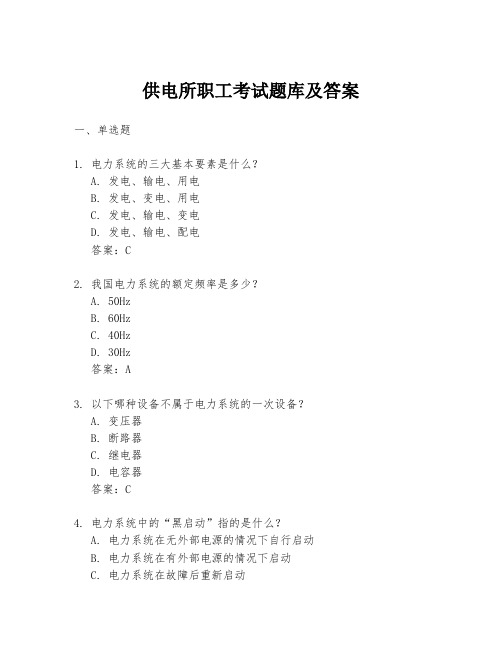 供电所职工考试题库及答案

一、单选题

1. 电力系统的三大基本要素是什么？
A. 发电、输电、用电
B. 发电、变电、用电
C. 发电、输电、变电
D. 发电、输电、配电
答案：C

2. 我国电力系统的额定频率是多少？
A. 50Hz
B. 60Hz
C. 40Hz
D. 30Hz
答案：A

3. 以下哪种设备不属于电力系统的一次设备？
A. 变压器
B. 断路器
C. 继电器
D. 电容器
答案：C

4. 电力系统中的“黑启动”指的是什么？
A. 电力系统在无外部电源的情况下自行启动
B. 电力系统在有外部电源的情况下启动
C. 电力系统在故障后重新启动